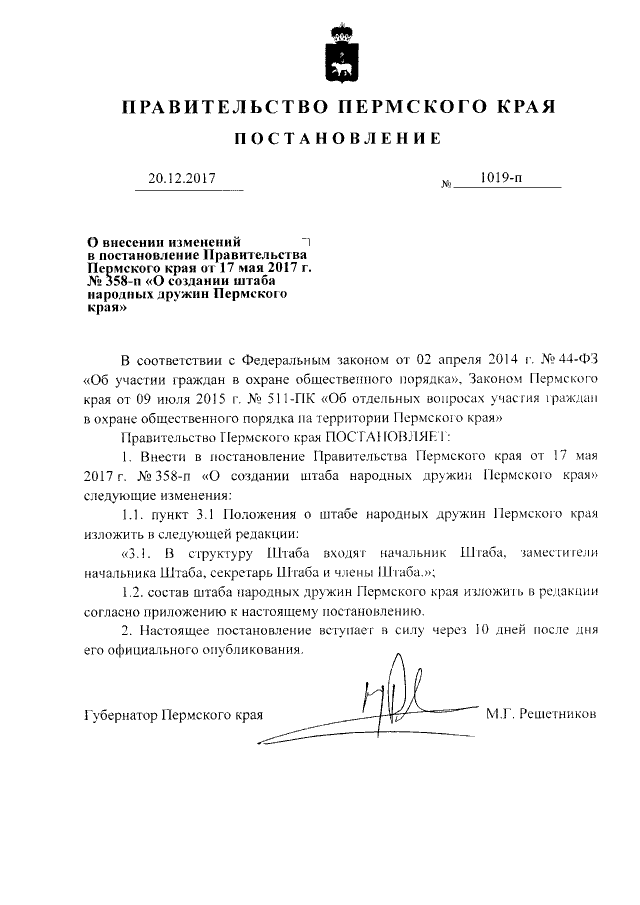 ПРАВИТЕЛЬСТВО ПЕРМСКОГО КРАЯ

ПОСТАНОВЛЕНИЕ

20.12.2017

№ 1019-п

О внесении изменений в постановление Правительства Пермского края от 17 мая 2017 г. № 358-п «О создании штаба народных дружин Пермского края»

В соответствии с Федеральным законом от 02 апреля 2014 г. № 44-ФЗ «Об участии граждан в охране общественного порядка», Законом Пермского края от 09 июля 2015 г. № 511-ПК «Об отдельных вопросах участия граждан в охране общественного порядка на территории Пермского края»

Правительство Пермского края ПОСТАНОВЛЯЕТ:

1. Внести в постановление Правительства Пермского края от 17 мая 2017 г. № 358-п «О создании штаба народных дружин Пермского края» следующие изменения:

1.1. пункт 3.1 Положения о штабе народных дружин Пермского края изложить в следующей редакции:

«3.1. В структуру Штаба входят начальник Штаба, заместители начальника Штаба, секретарь Штаба и члены Штаба.»;

1.2. состав штаба народных дружин Пермского края изложить в редакции согласно приложению к настоящему постановлению.

2. Настоящее постановление вступает в силу через 10 дней после дня его официального опубликования.

Губернатор Пермского края

М.Г. Решетников